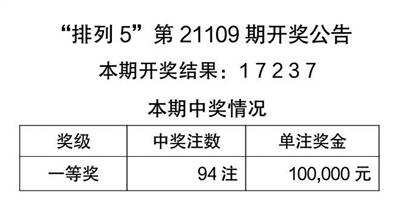 “排列 5”第 21109 期开奖公告

本期开奖结果：1 7 2 3 7

本期中奖情况

| 奖级 | 中奖注数 | 单注奖金 |
|---|---|---|
| 一等奖 | 94 注 | 100,000 元 |